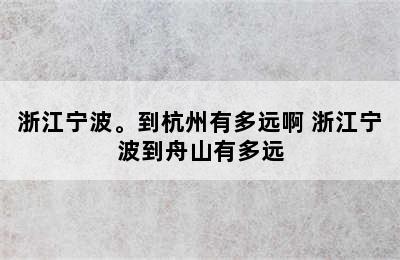 浙江宁波。到杭州有多远啊 浙江宁波到舟山有多远